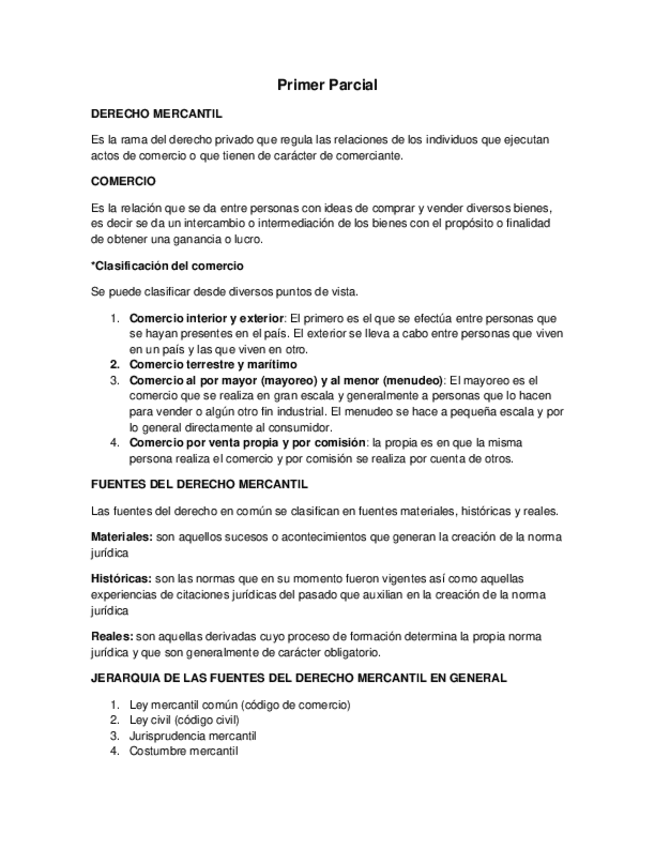 Primer Parcial

DERECHO MERCANTIL

Es la rama del derecho privado que regula las relaciones de los individuos que ejecutan actos de comercio o que tienen de carácter de comerciante.

COMERCIO

Es la relación que se da entre personas con ideas de comprar y vender diversos bienes, es decir se da un intercambio o intermediación de los bienes con el propósito o finalidad de obtener una ganancia o lucro.

*Clasificación del comercio

Se puede clasificar desde diversos puntos de vista.

1. Comercio interior y exterior: El primero es el que se efectúa entre personas que se hayan presentes en el país. El exterior se lleva a cabo entre personas que viven en un país y las que viven en otro.
2. Comercio terrestre y marítimo
3. Comercio al por mayor (mayoreo) y al menor (menudeo): El mayoreo es el comercio que se realiza en gran escala y generalmente a personas que lo hacen para vender o algún otro fin industrial. El menudeo se hace a pequeña escala y por lo general directamente al consumidor.
4. Comercio por venta propia y por comisión: la propia es en que la misma persona realiza el comercio y por comisión se realiza por cuenta de otros.

FUENTES DEL DERECHO MERCANTIL

Las fuentes del derecho en común se clasifican en fuentes materiales, históricas y reales.

Materiales: son aquellos sucesos o acontecimientos que generan la creación de la norma jurídica

Históricas: son las normas que en su momento fueron vigentes así como aquellas experiencias de citaciones jurídicas del pasado que auxilian en la creación de la norma jurídica

Reales: son aquellas derivadas cuyo proceso de formación determina la propia norma jurídica y que son generalmente de carácter obligatorio.

JERARQUIA DE LAS FUENTES DEL DERECHO MERCANTIL EN GENERAL

1. Ley mercantil común (código de comercio)
2. Ley civil (código civil)
3. Jurisprudencia mercantil
4. Costumbre mercantil